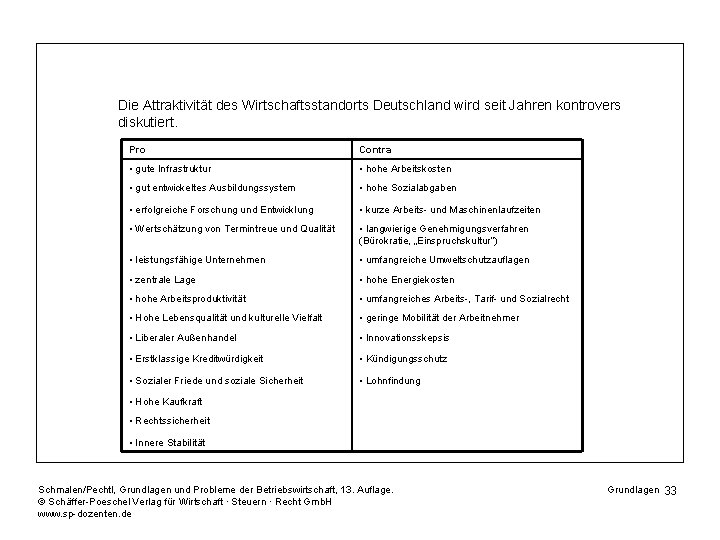 Die Attraktivität des Wirtschaftsstandorts Deutschland wird seit Jahren kontrovers diskutiert.

| Pro | Contra |
|---|---|
| • gute Infrastruktur | • hohe Arbeitskosten |
| • gut entwickeltes Ausbildungssystem | • hohe Sozialabgaben |
| • erfolgreiche Forschung und Entwicklung | • kurze Arbeits- und Maschinenlaufzeiten |
| • Wertschätzung von Termintreue und Qualität | • langwierige Genehmigungsverfahren (Bürokratie, „Einspruchskultur") |
| • leistungsfähige Unternehmen | • umfangreiche Umweltschutzauflagen |
| • zentrale Lage | • hohe Energiekosten |
| • hohe Arbeitsproduktivität | • umfangreiches Arbeits-, Tarif- und Sozialrecht |
| • Hohe Lebensqualität und kulturelle Vielfalt | • geringe Mobilität der Arbeitnehmer |
| • Liberaler Außenhandel | • Innovationsskepsis |
| • Erstklassige Kreditwürdigkeit | • Kündigungsschutz |
| • Sozialer Friede und soziale Sicherheit | • Lohnfindung |
| • Hohe Kaufkraft | |
| • Rechtssicherheit | |
| • Innere Stabilität | |

Schmalen/Pechtl, Grundlagen und Probleme der Betriebswirtschaft, 13. Auflage.
© Schäffer-Poeschel Verlag für Wirtschaft · Steuern · Recht GmbH
www.sp-dozenten.de

Grundlagen 33